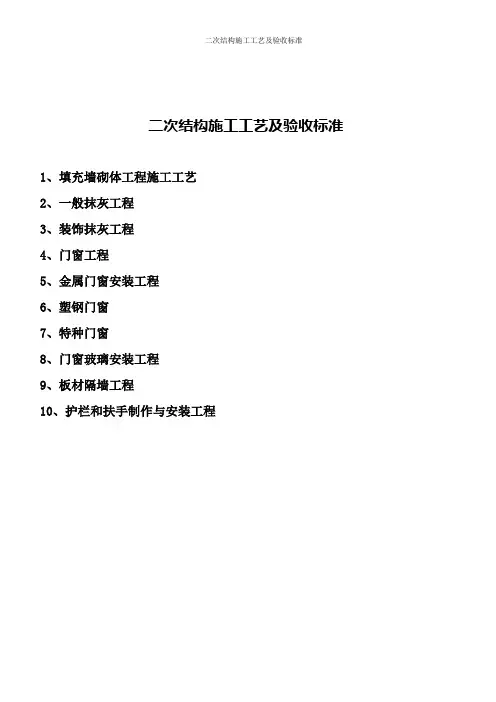 二次结构施工工艺及验收标准

二次结构施工工艺及验收标准

1、填充墙砌体工程施工工艺

2、一般抹灰工程

3、装饰抹灰工程

4、门窗工程

5、金属门窗安装工程

6、塑钢门窗

7、特种门窗

8、门窗玻璃安装工程

9、板材隔墙工程

10、护栏和扶手制作与安装工程